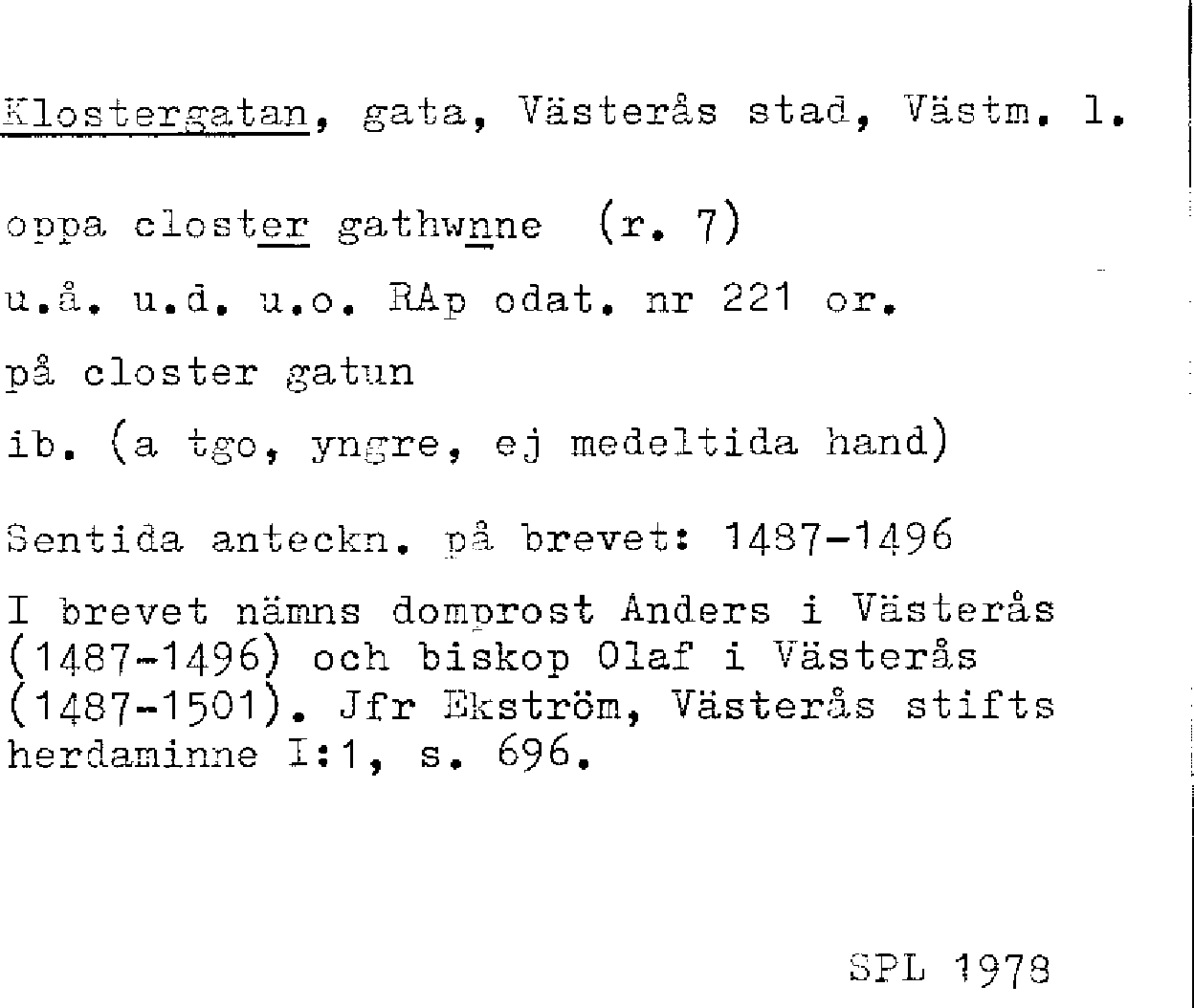 Klostergatan, gata, Västerås stad, Västm. l.

oppa closter gathwnne (r. 7)

u.å. u.d. u.o. RAp odat. nr 221 or.

på closter gatun

ib. (a tgo, yngre, ej medeltida hand)

Sentida anteckn. på brevet: 1487-1496

I brevet nämns domprost Anders i Västerås (1487-1496) och biskop Olaf i Västerås (1487-1501). Jfr Ekström, Västerås stifts herdaminne I:1, s. 696.

SPL 1978